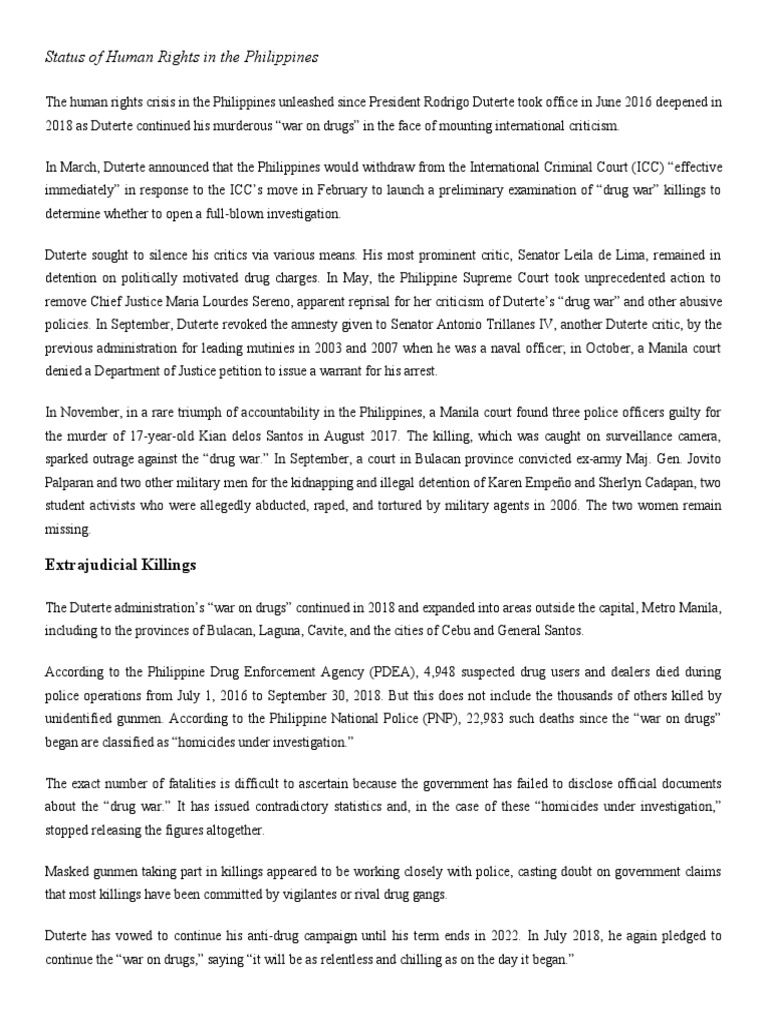 Status of Human Rights in the Philippines

The human rights crisis in the Philippines unleashed since President Rodrigo Duterte took office in June 2016 deepened in 2018 as Duterte continued his murderous “war on drugs” in the face of mounting international criticism.

In March, Duterte announced that the Philippines would withdraw from the International Criminal Court (ICC) “effective immediately” in response to the ICC’s move in February to launch a preliminary examination of “drug war” killings to determine whether to open a full-blown investigation.

Duterte sought to silence his critics via various means. His most prominent critic, Senator Leila de Lima, remained in detention on politically motivated drug charges. In May, the Philippine Supreme Court took unprecedented action to remove Chief Justice Maria Lourdes Sereno, apparent reprisal for her criticism of Duterte’s “drug war” and other abusive policies. In September, Duterte revoked the amnesty given to Senator Antonio Trillanes IV, another Duterte critic, by the previous administration for leading mutinies in 2003 and 2007 when he was a naval officer; in October, a Manila court denied a Department of Justice petition to issue a warrant for his arrest.

In November, in a rare triumph of accountability in the Philippines, a Manila court found three police officers guilty for the murder of 17-year-old Kian delos Santos in August 2017. The killing, which was caught on surveillance camera, sparked outrage against the “drug war.” In September, a court in Bulacan province convicted ex-army Maj. Gen. Jovito Palparan and two other military men for the kidnapping and illegal detention of Karen Empeño and Sherlyn Cadapan, two student activists who were allegedly abducted, raped, and tortured by military agents in 2006. The two women remain missing.

Extrajudicial Killings

The Duterte administration’s “war on drugs” continued in 2018 and expanded into areas outside the capital, Metro Manila, including to the provinces of Bulacan, Laguna, Cavite, and the cities of Cebu and General Santos.

According to the Philippine Drug Enforcement Agency (PDEA), 4,948 suspected drug users and dealers died during police operations from July 1, 2016 to September 30, 2018. But this does not include the thousands of others killed by unidentified gunmen. According to the Philippine National Police (PNP), 22,983 such deaths since the “war on drugs” began are classified as “homicides under investigation.”

The exact number of fatalities is difficult to ascertain because the government has failed to disclose official documents about the “drug war.” It has issued contradictory statistics and, in the case of these “homicides under investigation,” stopped releasing the figures altogether.

Masked gunmen taking part in killings appeared to be working closely with police, casting doubt on government claims that most killings have been committed by vigilantes or rival drug gangs.

Duterte has vowed to continue his anti-drug campaign until his term ends in 2022. In July 2018, he again pledged to continue the “war on drugs,” saying “it will be as relentless and chilling as on the day it began.”